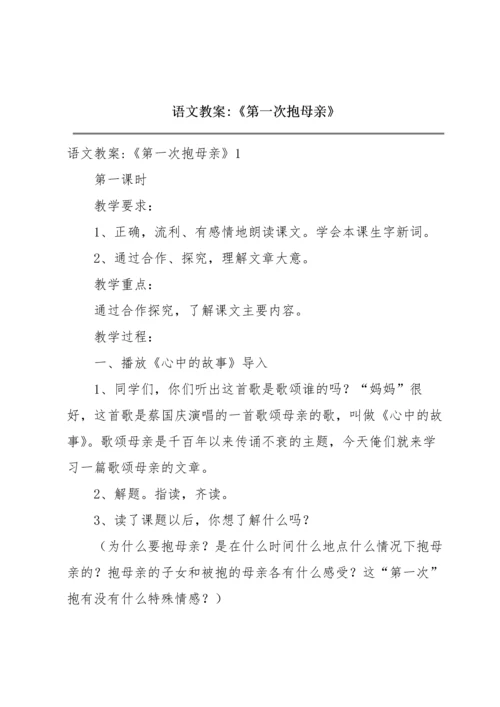 语文教案:《第一次抱母亲》

语文教案:《第一次抱母亲》1

第一课时

教学要求:

1、正确，流利、有感情地朗读课文。学会本课生字新词。

2、通过合作、探究，理解文章大意。

教学重点:

通过合作探究，了解课文主要内容。

教学过程:

一、播放《心中的故事》导入

1、同学们，你们听出这首歌是歌颂谁的吗？“妈妈”很好，这首歌是蔡国庆演唱的一首歌颂母亲的歌，叫做《心中的故事》。歌颂母亲是千百年以来传诵不衰的主题，今天俺们就来学习一篇歌颂母亲的文章。

2、解题。指读，齐读。

3、读了课题以后，你想了解什么吗？

（为什么要抱母亲？是在什么时间什么地点什么情况下抱母亲的？抱母亲的子女和被抱的母亲各有什么感受？这“第一次”抱有没有什么特殊情感？）